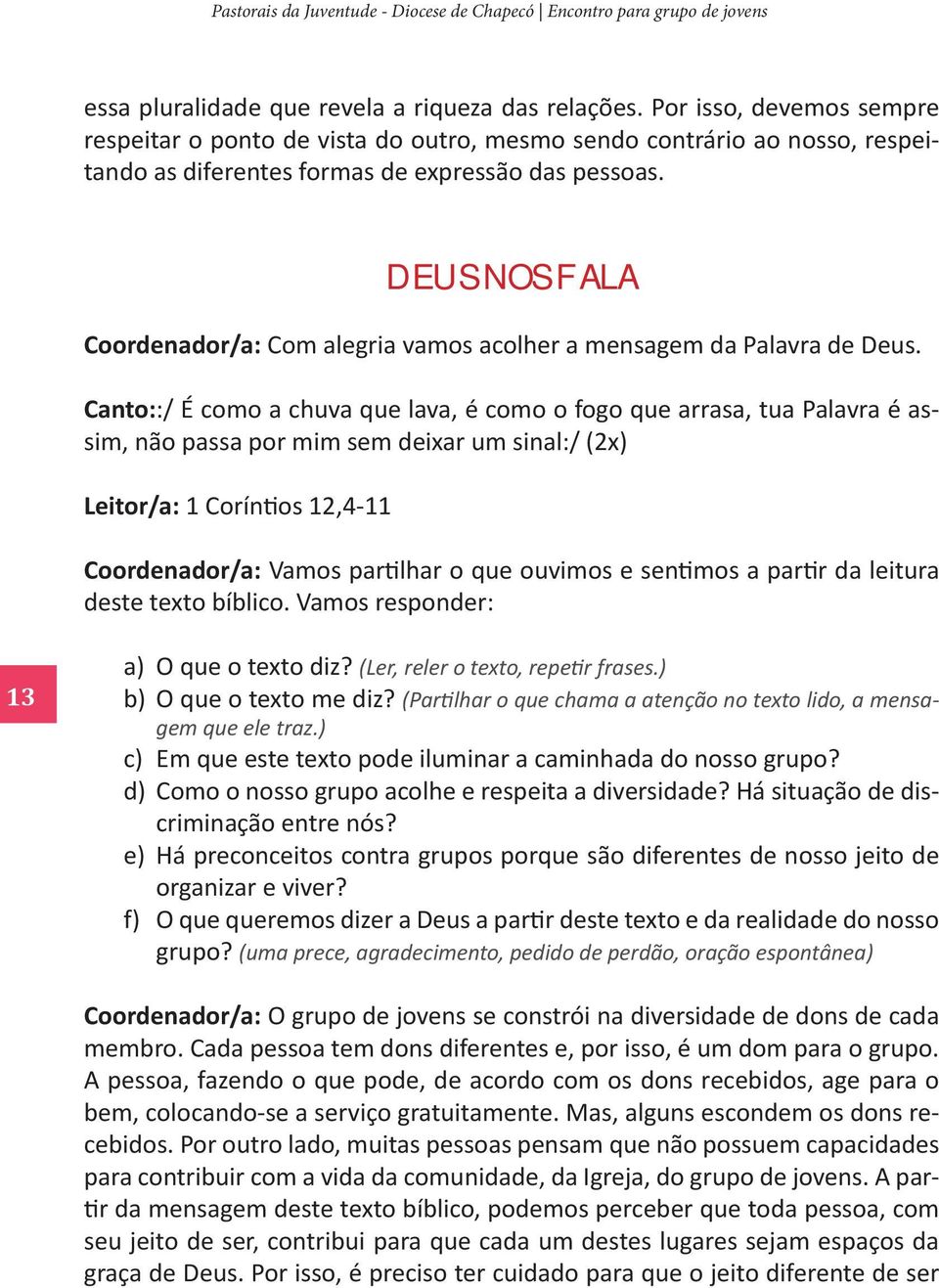 Pastorais da Juventude - Diocese de Chapecó | Encontro para grupo de jovens

essa pluralidade que revela a riqueza das relações. Por isso, devemos sempre respeitar o ponto de vista do outro, mesmo sendo contrário ao nosso, respeitando as diferentes formas de expressão das pessoas.

DEUS NOS FALA

Coordenador/a: Com alegria vamos acolher a mensagem da Palavra de Deus.

Canto::/ É como a chuva que lava, é como o fogo que arrasa, tua Palavra é assim, não passa por mim sem deixar um sinal:/ (2x)

Leitor/a: 1 Coríntios 12,4-11

Coordenador/a: Vamos partilhar o que ouvimos e sentimos a partir da leitura deste texto bíblico. Vamos responder:

13

a) O que o texto diz? (Ler, reler o texto, repetir frases.)
b) O que o texto me diz? (Partilhar o que chama a atenção no texto lido, a mensagem que ele traz.)
c) Em que este texto pode iluminar a caminhada do nosso grupo?
d) Como o nosso grupo acolhe e respeita a diversidade? Há situação de discriminação entre nós?
e) Há preconceitos contra grupos porque são diferentes de nosso jeito de organizar e viver?
f) O que queremos dizer a Deus a partir deste texto e da realidade do nosso grupo? (uma prece, agradecimento, pedido de perdão, oração espontânea)

Coordenador/a: O grupo de jovens se constrói na diversidade de dons de cada membro. Cada pessoa tem dons diferentes e, por isso, é um dom para o grupo. A pessoa, fazendo o que pode, de acordo com os dons recebidos, age para o bem, colocando-se a serviço gratuitamente. Mas, alguns escondem os dons recebidos. Por outro lado, muitas pessoas pensam que não possuem capacidades para contribuir com a vida da comunidade, da Igreja, do grupo de jovens. A partir da mensagem deste texto bíblico, podemos perceber que toda pessoa, com seu jeito de ser, contribui para que cada um destes lugares sejam espaços da graça de Deus. Por isso, é preciso ter cuidado para que o jeito diferente de ser